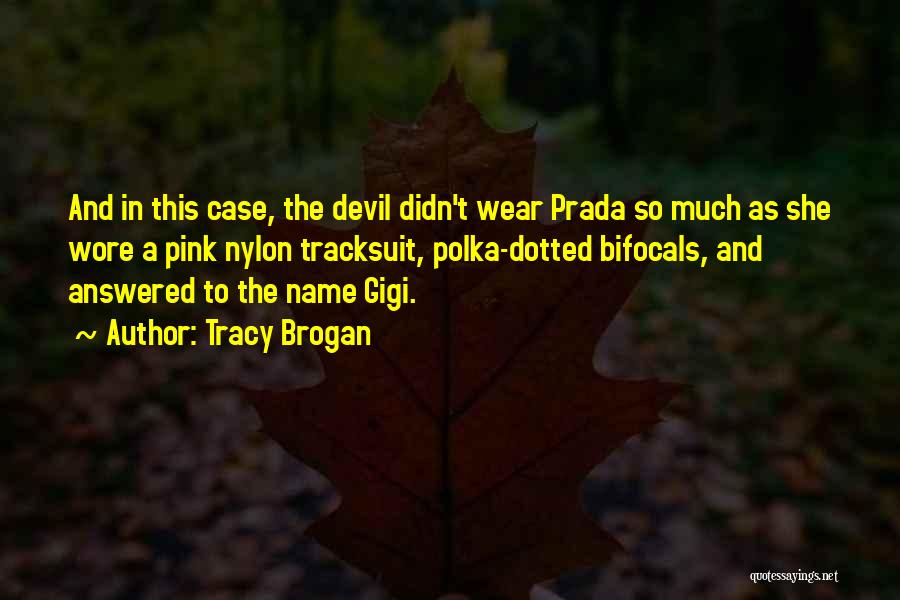 And in this case, the devil didn't wear Prada so much as she wore a pink nylon tracksuit, polka-dotted bifocals, and answered to the name Gigi.

~ Author: Tracy Brogan

quotessayings.net